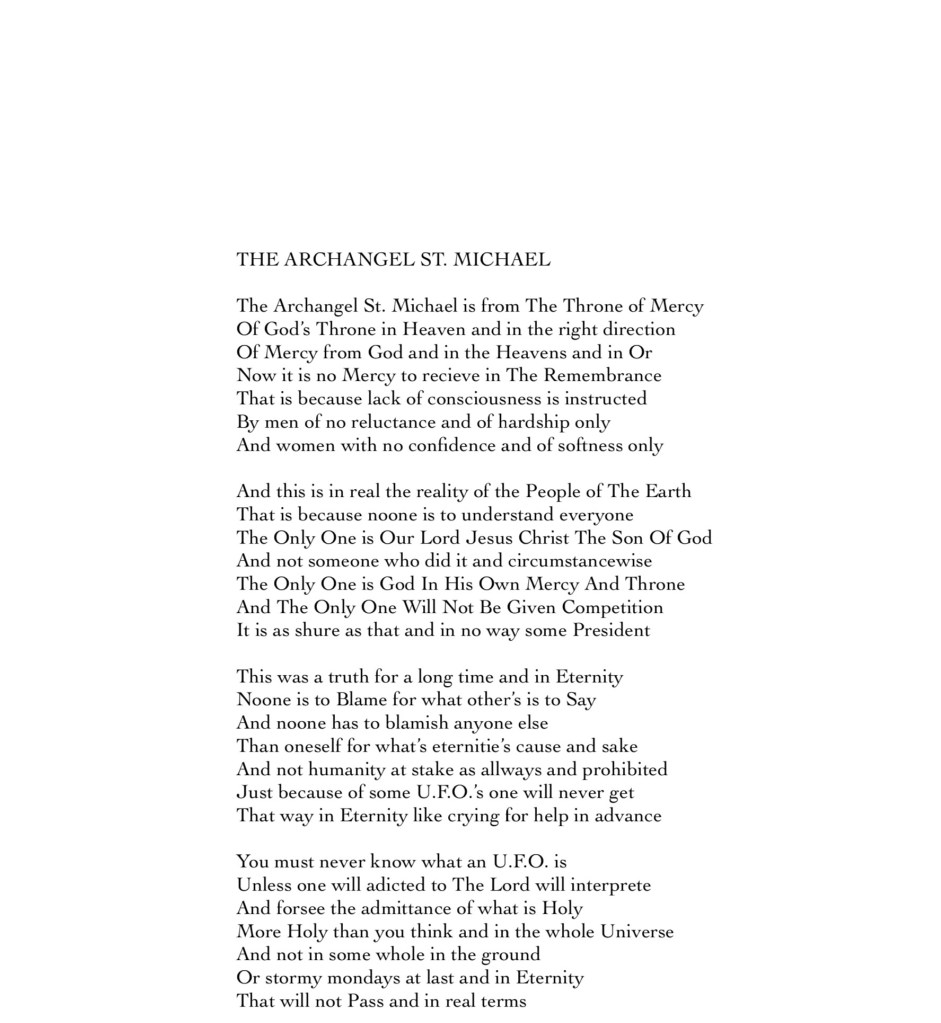 THE ARCHANGEL ST. MICHAEL

The Archangel St. Michael is from The Throne of Mercy
Of God's Throne in Heaven and in the right direction
Of Mercy from God and in the Heavens and in Or
Now it is no Mercy to recieve in The Remembrance
That is because lack of consciousness is instructed
By men of no reluctance and of hardship only
And women with no confidence and of softness only

And this is in real the reality of the People of The Earth
That is because noone is to understand everyone
The Only One is Our Lord Jesus Christ The Son Of God
And not someone who did it and circumstancewise
The Only One is God In His Own Mercy And Throne
And The Only One Will Not Be Given Competition
It is as shure as that and in no way some President

This was a truth for a long time and in Eternity
Noone is to Blame for what other's is to Say
And noone has to blamish anyone else
Than oneself for what's eternitie's cause and sake
And not humanity at stake as allways and prohibited
Just because of some U.F.O.'s one will never get
That way in Eternity like crying for help in advance

You must never know what an U.F.O. is
Unless one will adicted to The Lord will interprete
And forsee the admittance of what is Holy
More Holy than you think and in the whole Universe
And not in some whole in the ground
Or stormy mondays at last and in Eternity
That will not Pass and in real terms